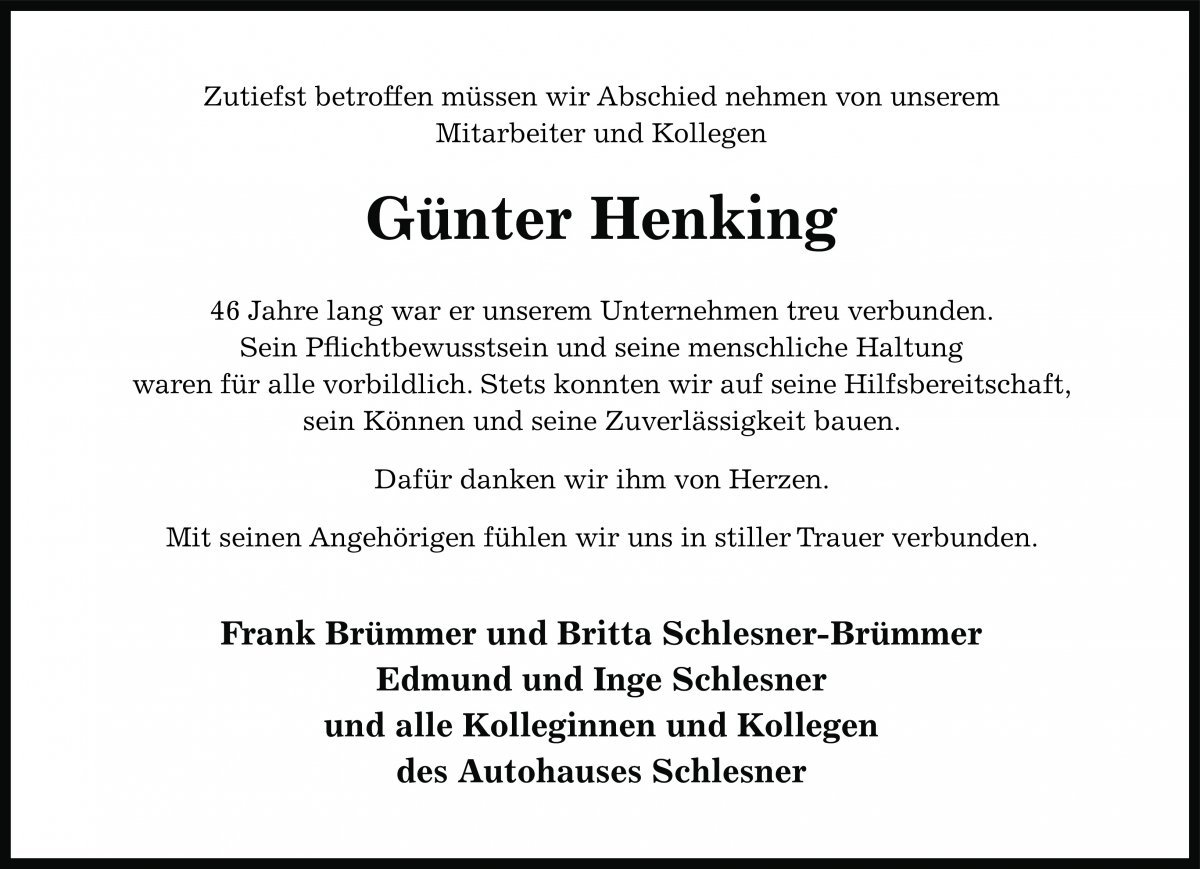 Zutiefst betroffen müssen wir Abschied nehmen von unserem Mitarbeiter und Kollegen

Günter Henking

46 Jahre lang war er unserem Unternehmen treu verbunden. Sein Pflichtbewusstsein und seine menschliche Haltung waren für alle vorbildlich. Stets konnten wir auf seine Hilfsbereitschaft, sein Können und seine Zuverlässigkeit bauen.

Dafür danken wir ihm von Herzen.

Mit seinen Angehörigen fühlen wir uns in stiller Trauer verbunden.

Frank Brümmer und Britta Schlesner-Brümmer
Edmund und Inge Schlesner
und alle Kolleginnen und Kollegen
des Autohauses Schlesner